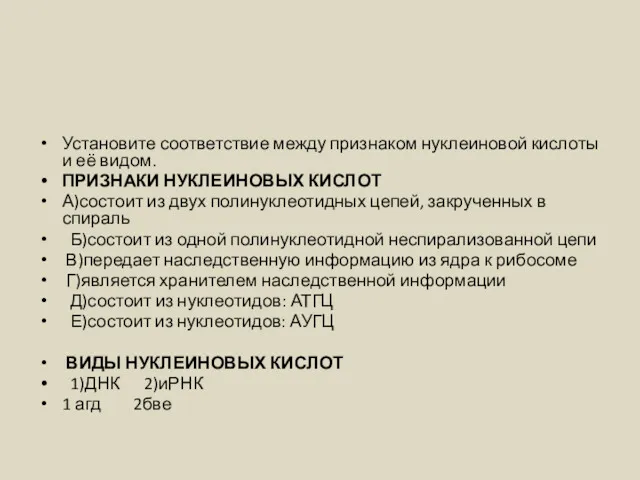 • Установите соответствие между признаком нуклеиновой кислоты и её видом.
• ПРИЗНАКИ НУКЛЕИНОВЫХ КИСЛОТ
• А)состоит из двух полинуклеотидных цепей, закрученных в спираль
• Б)состоит из одной полинуклеотидной неспирализованной цепи
• В)передает наследственную информацию из ядра к рибосоме
• Г)является хранителем наследственной информации
• Д)состоит из нуклеотидов: АТГЦ
• Е)состоит из нуклеотидов: АУГЦ

• ВИДЫ НУКЛЕИНОВЫХ КИСЛОТ
• 1)ДНК 2)иРНК
• 1 агд 2бве